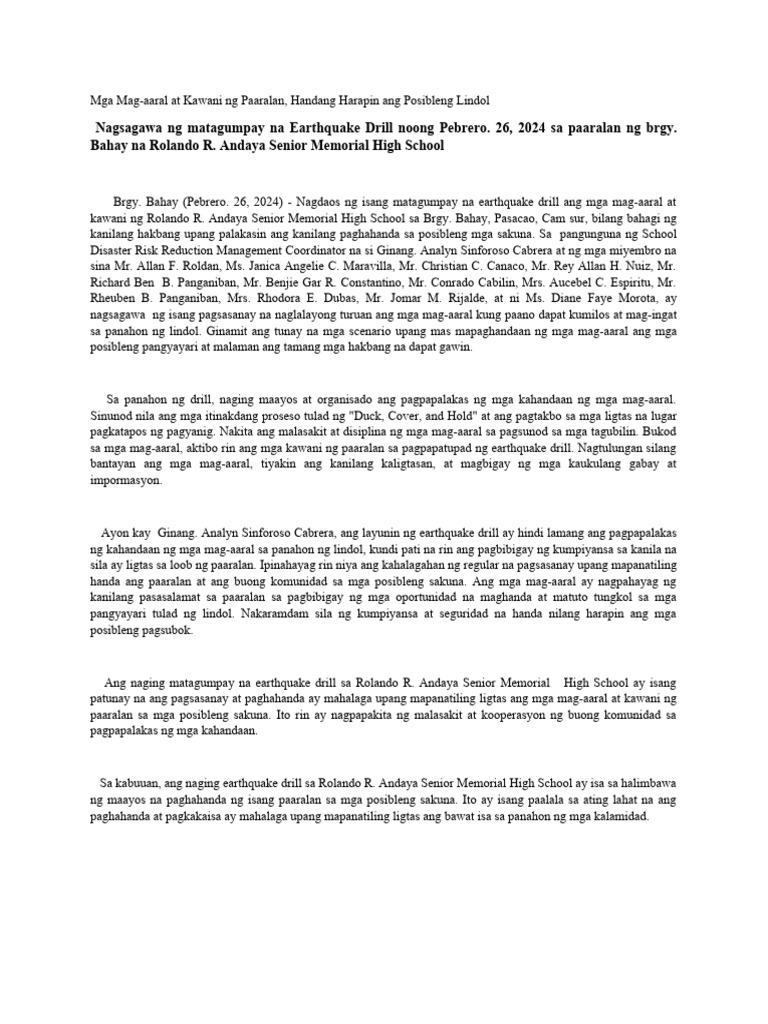 Mga Mag-aaral at Kawani ng Paaralan, Handang Harapin ang Posibleng Lindol

Nagsagawa ng matagumpay na Earthquake Drill noong Pebrero. 26, 2024 sa paaralan ng brgy. Bahay na Rolando R. Andaya Senior Memorial High School

Brgy. Bahay (Pebrero. 26, 2024) - Nagdaos ng isang matagumpay na earthquake drill ang mga mag-aaral at kawani ng Rolando R. Andaya Senior Memorial High School sa Brgy. Bahay, Pasacao, Cam sur, bilang bahagi ng kanilang hakbang upang palakasin ang kanilang paghahanda sa posibleng mga sakuna. Sa pangunguna ng School Disaster Risk Reduction Management Coordinator na si Ginang. Analyn Sinforoso Cabrera at ng mga miyembro na sina Mr. Allan F. Roldan, Ms. Janica Angelie C. Maravilla, Mr. Christian C. Canaco, Mr. Rey Allan H. Nuiz, Mr. Richard Ben B. Panganiban, Mr. Benjie Gar R. Constantino, Mr. Conrado Cabilin, Mrs. Aucebel C. Espiritu, Mr. Rheuben B. Panganiban, Mrs. Rhodora E. Dubas, Mr. Jomar M. Rijalde, at ni Ms. Diane Faye Morota, ay nagsagawa ng isang pagsasanay na naglalayong turuan ang mga mag-aaral kung paano dapat kumilos at mag-ingat sa panahon ng lindol. Ginamit ang tunay na mga scenario upang mas mapaghandaan ng mga mag-aaral ang mga posibleng pangyayari at malaman ang tamang mga hakbang na dapat gawin.

Sa panahon ng drill, naging maayos at organisado ang pagpapalakas ng mga kahandaan ng mga mag-aaral. Sinunod nila ang mga itinakdang proseso tulad ng "Duck, Cover, and Hold" at ang pagtakbo sa mga ligtas na lugar pagkatapos ng pagyanig. Nakita ang malasakit at disiplina ng mga mag-aaral sa pagsunod sa mga tagubilin. Bukod sa mga mag-aaral, aktibo rin ang mga kawani ng paaralan sa pagpapatupad ng earthquake drill. Nagtulungan silang bantayan ang mga mag-aaral, tiyakin ang kanilang kaligtasan, at magbigay ng mga kaukulang gabay at impormasyon.

Ayon kay Ginang. Analyn Sinforoso Cabrera, ang layunin ng earthquake drill ay hindi lamang ang pagpapalakas ng kahandaan ng mga mag-aaral sa panahon ng lindol, kundi pati na rin ang pagbibigay ng kumpiyansa sa kanila na sila ay ligtas sa loob ng paaralan. Ipinahayag rin niya ang kahalagahan ng regular na pagsasanay upang mapanatiling handa ang paaralan at ang buong komunidad sa mga posibleng sakuna. Ang mga mag-aaral ay nagpahayag ng kanilang pasasalamat sa paaralan sa pagbibigay ng mga oportunidad na maghanda at matuto tungkol sa mga pangyayari tulad ng lindol. Nakaramdam sila ng kumpiyansa at seguridad na handa nilang harapin ang mga posibleng pagsubok.

Ang naging matagumpay na earthquake drill sa Rolando R. Andaya Senior Memorial High School ay isang patunay na ang pagsasanay at paghahanda ay mahalaga upang mapanatiling ligtas ang mga mag-aaral at kawani ng paaralan sa mga posibleng sakuna. Ito rin ay nagpapakita ng malasakit at kooperasyon ng buong komunidad sa pagpapalakas ng mga kahandaan.

Sa kabuuan, ang naging earthquake drill sa Rolando R. Andaya Senior Memorial High School ay isa sa halimbawa ng maayos na paghahanda ng isang paaralan sa mga posibleng sakuna. Ito ay isang paalala sa ating lahat na ang paghahanda at pagkakaisa ay mahalaga upang mapanatiling ligtas ang bawat isa sa panahon ng mga kalamidad.